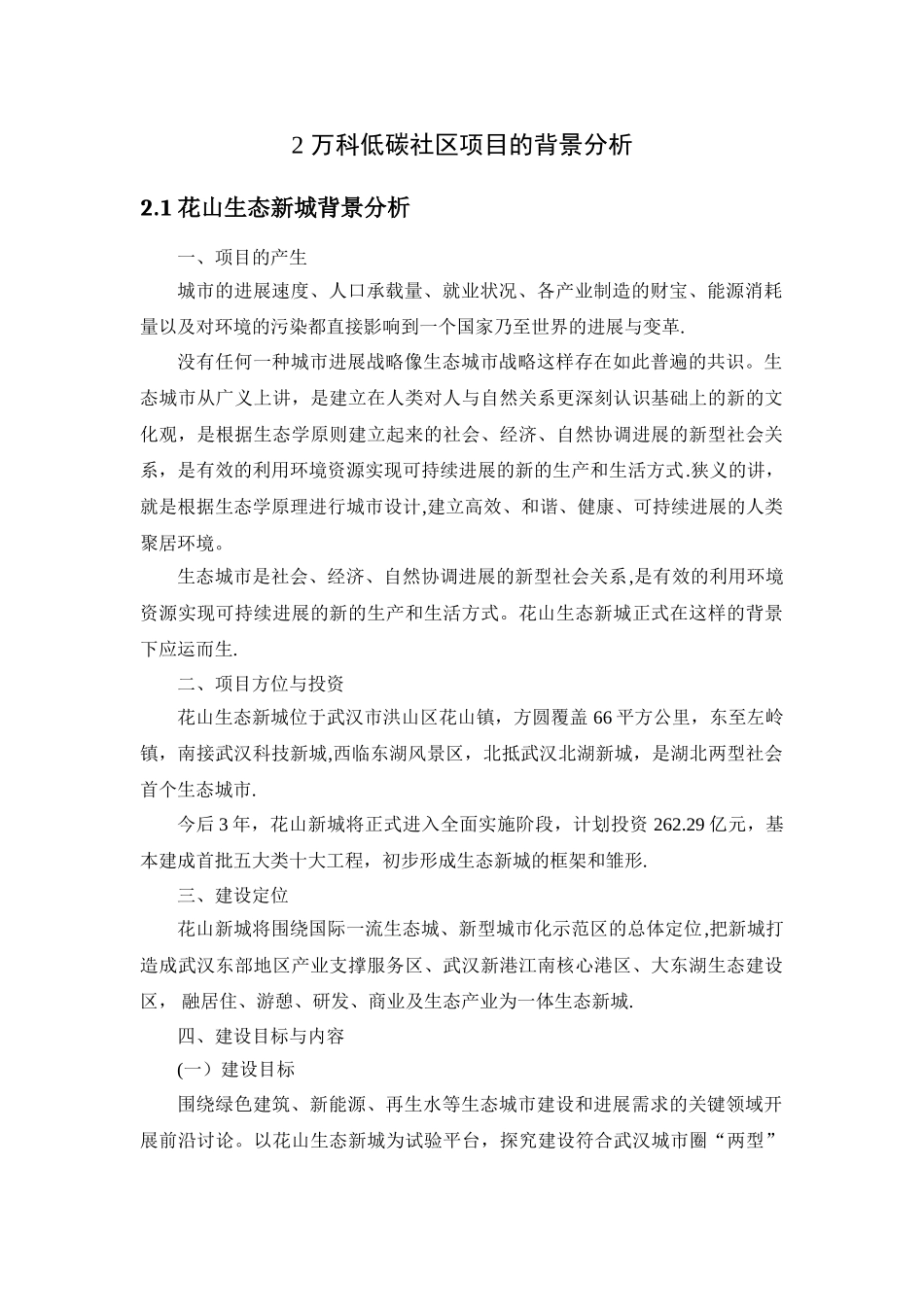 2 万科低碳社区项目的背景分析

2.1 花山生态新城背景分析

一、项目的产生

城市的进展速度、人口承载量、就业状况、各产业制造的财宝、能源消耗量以及对环境的污染都直接影响到一个国家乃至世界的进展与变革.

没有任何一种城市进展战略像生态城市战略这样存在如此普遍的共识。生态城市从广义上讲，是建立在人类对人与自然关系更深刻认识基础上的新的文化观，是根据生态学原则建立起来的社会、经济、自然协调进展的新型社会关系，是有效的利用环境资源实现可持续进展的新的生产和生活方式.狭义的讲，就是根据生态学原理进行城市设计,建立高效、和谐、健康、可持续进展的人类聚居环境。

生态城市是社会、经济、自然协调进展的新型社会关系,是有效的利用环境资源实现可持续进展的新的生产和生活方式。花山生态新城正式在这样的背景下应运而生.

二、项目方位与投资

花山生态新城位于武汉市洪山区花山镇，方圆覆盖 66 平方公里，东至左岭镇，南接武汉科技新城,西临东湖风景区，北抵武汉北湖新城，是湖北两型社会首个生态城市.

今后 3 年，花山新城将正式进入全面实施阶段，计划投资 262.29 亿元，基本建成首批五大类十大工程，初步形成生态新城的框架和雏形.

三、建设定位

花山新城将围绕国际一流生态城、新型城市化示范区的总体定位,把新城打造成武汉东部地区产业支撑服务区、武汉新港江南核心港区、大东湖生态建设区， 融居住、游憩、研发、商业及生态产业为一体生态新城.

四、建设目标与内容

(一）建设目标

围绕绿色建筑、新能源、再生水等生态城市建设和进展需求的关键领域开展前沿讨论。以花山生态新城为试验平台，探究建设符合武汉城市圈“两型”